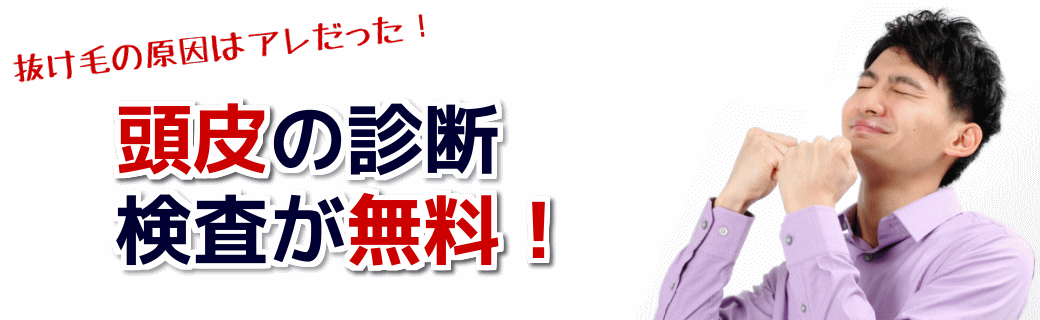 抜け毛の原因はアレだった！

頭皮の診断
検査が無料！